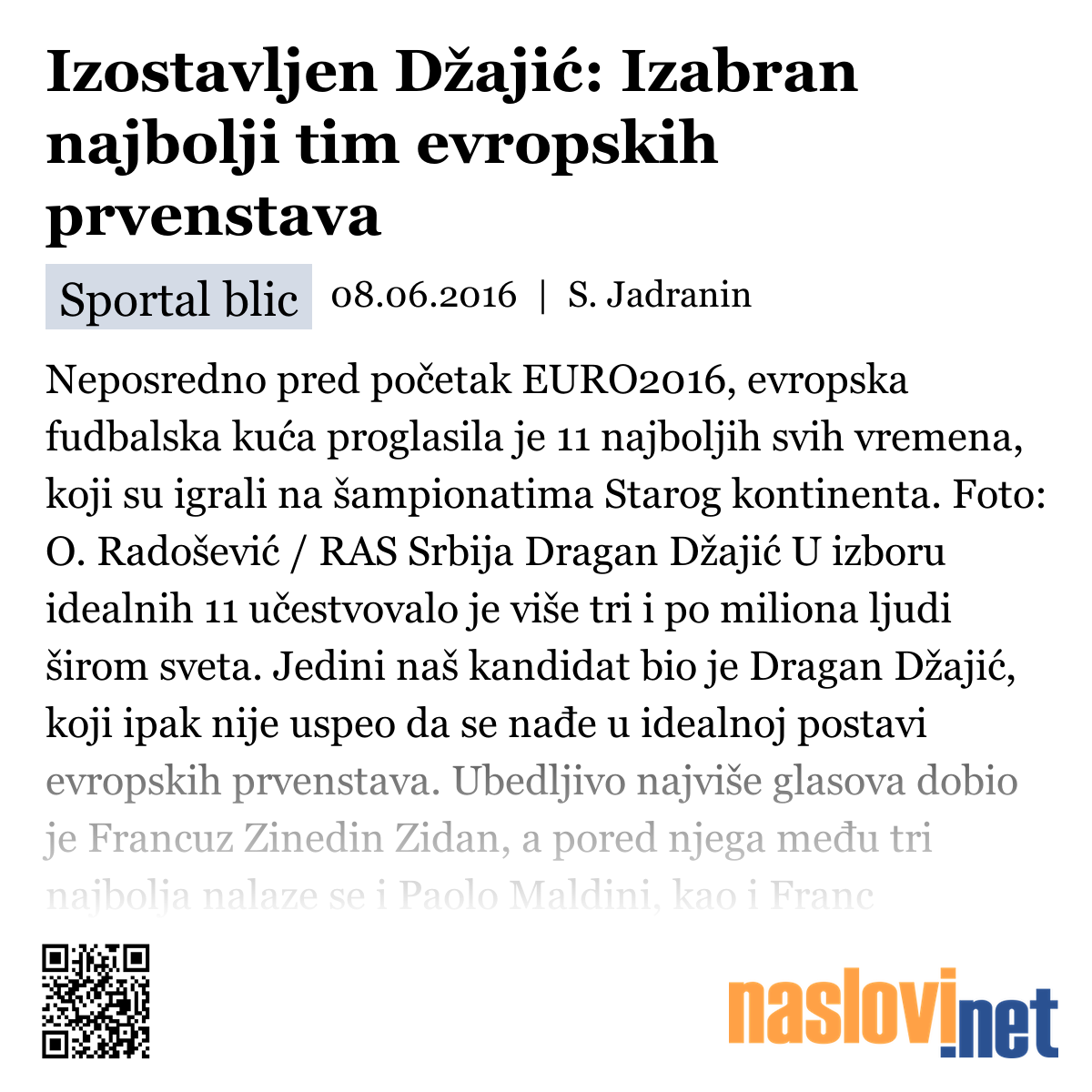 Izostavljen Džajić: Izabran najbolji tim evropskih prvenstava

Sportal blic 08.06.2016 | S. Jadranin

Neposredno pred početak EURO2016, evropska fudbalska kuća proglasila je 11 najboljih svih vremena, koji su igrali na šampionatima Starog kontinenta. Foto: O. Radošević / RAS Srbija Dragan Džajić U izboru idealnih 11 učestvovalo je više tri i po miliona ljudi širom sveta. Jedini naš kandidat bio je Dragan Džajić, koji ipak nije uspeo da se nađe u idealnoj postavi evropskih prvenstava. Ubedljivo najviše glasova dobio je Francuz Zinedin Zidan, a pored njega među tri najbolja nalaze se i Paolo Maldini, kao i Franc

naslovi.net